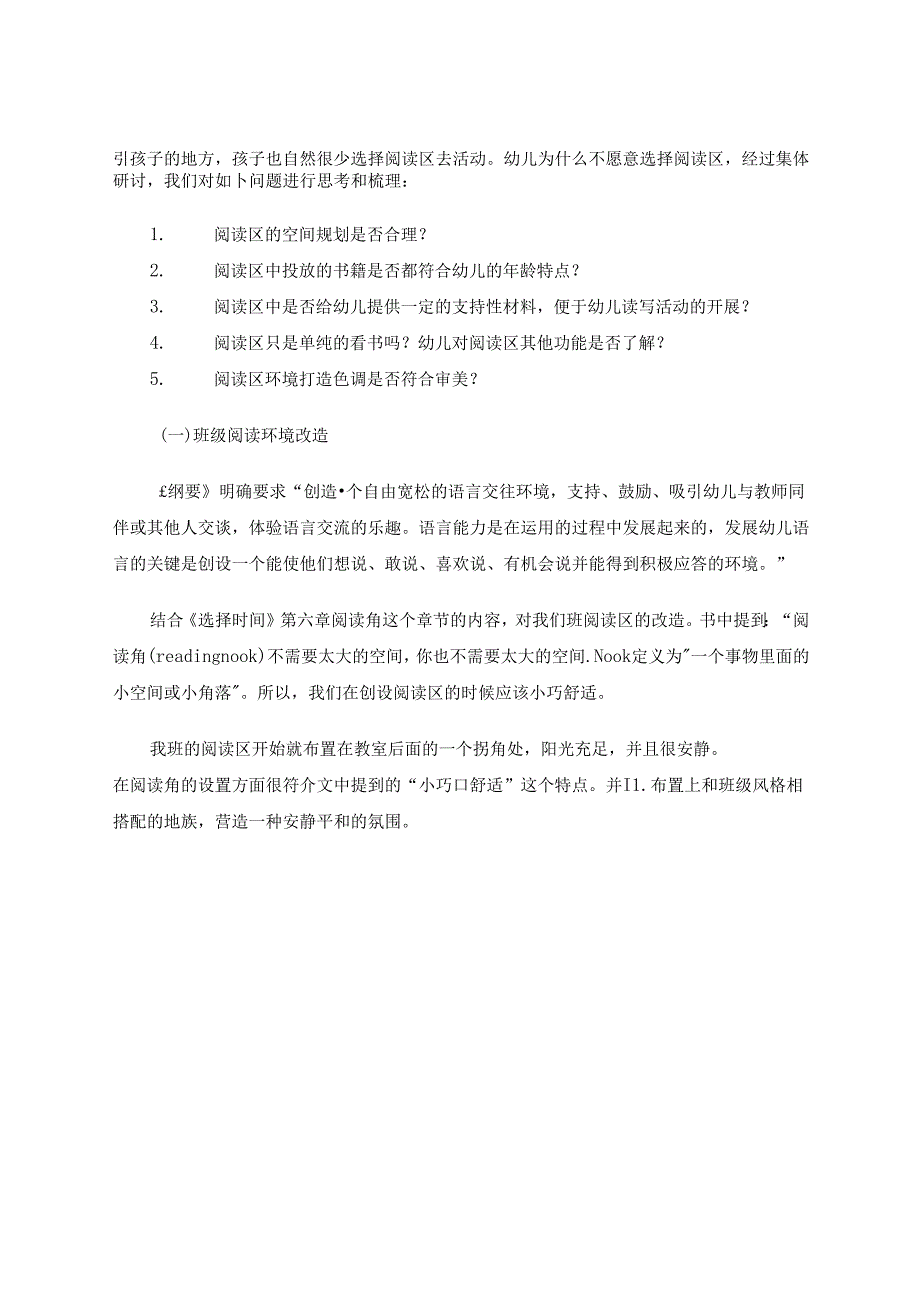 引孩子的地方，孩子也自然很少选择阅读区去活动。幼儿为什么不愿意选择阅读区，经过集体研讨，我们对如卜问题进行思考和梳理：

1. 阅读区的空间规划是否合理？

2. 阅读区中投放的书籍是否都符合幼儿的年龄特点？

3. 阅读区中是否给幼儿提供一定的支持性材料，便于幼儿读写活动的开展？

4. 阅读区只是单纯的看书吗？幼儿对阅读区其他功能是否了解？

5. 阅读区环境打造色调是否符合审美？

(一)班级阅读环境改造

£纲要》明确要求“创造•个自由宽松的语言交往环境，支持、鼓励、吸引幼儿与教师同伴或其他人交谈，体验语言交流的乐趣。语言能力是在运用的过程中发展起来的，发展幼儿语言的关键是创设一个能使他们想说、敢说、喜欢说、有机会说并能得到积极应答的环境。”

结合《选择时间》第六章阅读角这个章节的内容，对我们班阅读区的改造。书中提到：“阅读角(readingnook)不需要太大的空间，你也不需要太大的空间.Nook定义为"一个事物里面的小空间或小角落"。所以，我们在创设阅读区的时候应该小巧舒适。

我班的阅读区开始就布置在教室后面的一个拐角处，阳光充足，并且很安静。
在阅读角的设置方面很符介文中提到的“小巧口舒适”这个特点。并I1.布置上和班级风格相搭配的地族，营造一种安静平和的氛围。